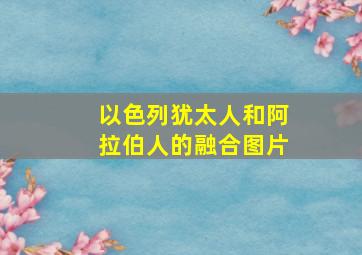 以色列犹太人和阿拉伯人的融合图片